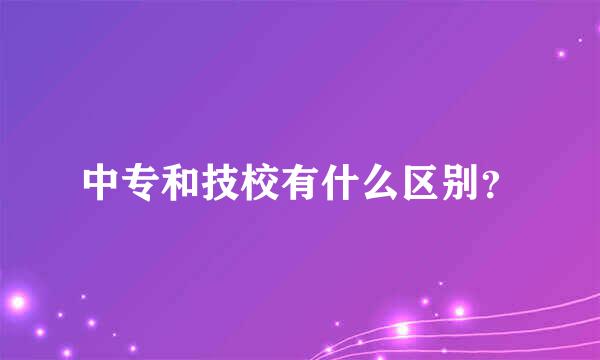 中专和技校有什么区别？